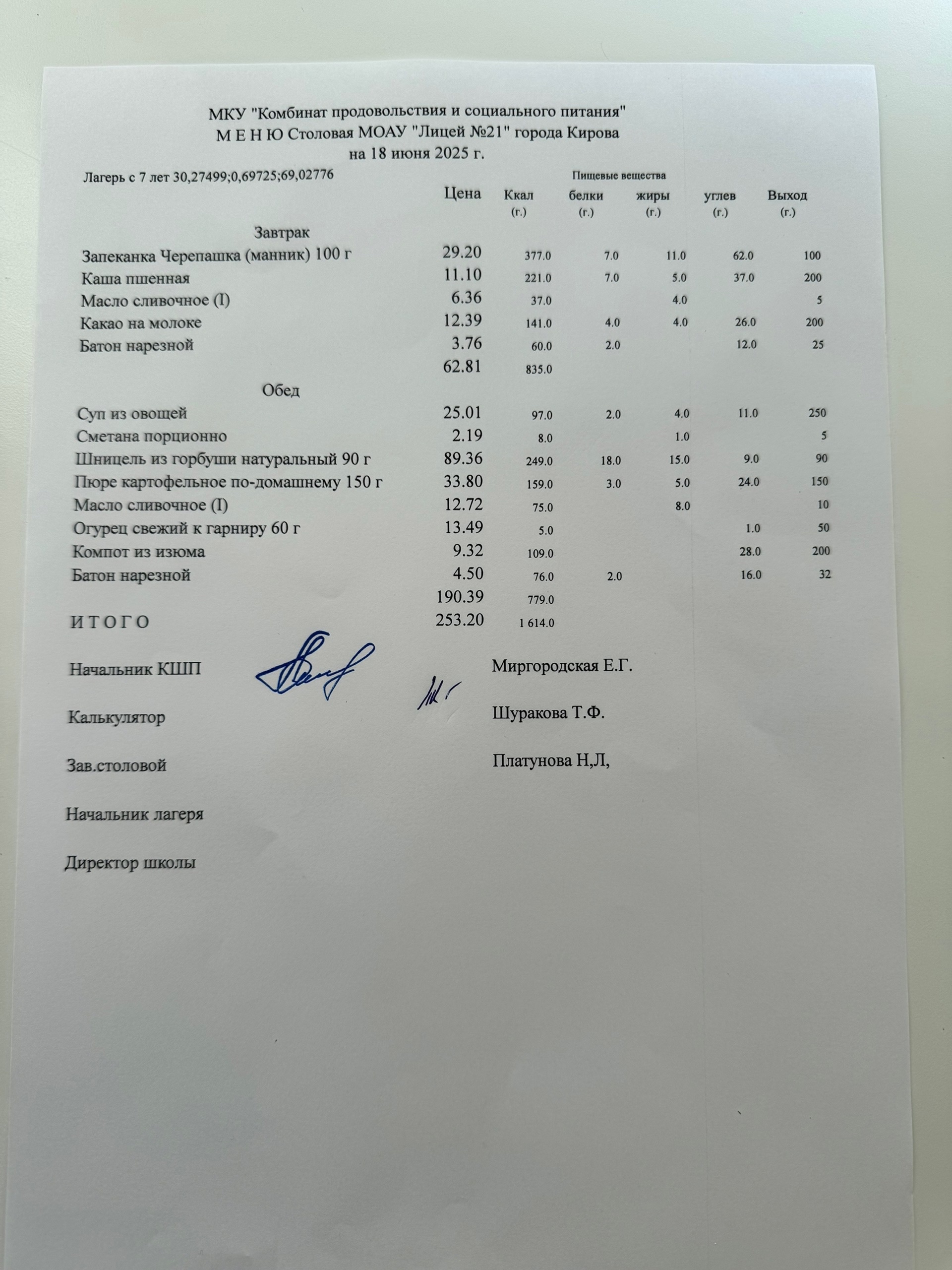 МКУ "Комбинат продовольствия и социального питания"
М Е Н Ю Столовая МОАУ "Лицей №21" города Кирова
на 18 июня 2025 г.

Лагерь с 7 лет 30,27499;0,69725;69,02776

Пищевые вещества

| | Цена | Ккал (г.) | белки (г.) | жиры (г.) | углев (г.) | Выход (г.) |
|---|---|---|---|---|---|---|
| Завтрак | | | | | | |
| Запеканка Черепашка (манник) 100 г | 29.20 | 377.0 | 7.0 | 11.0 | 62.0 | 100 |
| Каша пшенная | 11.10 | 221.0 | 7.0 | 5.0 | 37.0 | 200 |
| Масло сливочное (I) | 6.36 | 37.0 | | 4.0 | | 5 |
| Какао на молоке | 12.39 | 141.0 | 4.0 | 4.0 | 26.0 | 200 |
| Батон нарезной | 3.76 | 60.0 | 2.0 | | 12.0 | 25 |
| | 62.81 | 835.0 | | | | |
| Обед | | | | | | |
| Суп из овощей | 25.01 | 97.0 | 2.0 | 4.0 | 11.0 | 250 |
| Сметана порционно | 2.19 | 8.0 | | 1.0 | | 5 |
| Шницель из горбуши натуральный 90 г | 89.36 | 249.0 | 18.0 | 15.0 | 9.0 | 90 |
| Пюре картофельное по-домашнему 150 г | 33.80 | 159.0 | 3.0 | 5.0 | 24.0 | 150 |
| Масло сливочное (I) | 12.72 | 75.0 | | 8.0 | | 10 |
| Огурец свежий к гарниру 60 г | 13.49 | 5.0 | | | 1.0 | 50 |
| Компот из изюма | 9.32 | 109.0 | | | 28.0 | 200 |
| Батон нарезной | 4.50 | 76.0 | 2.0 | | 16.0 | 32 |
| | 190.39 | 779.0 | | | | |
| И Т О Г О | 253.20 | 1 614.0 | | | | |

Начальник КШП Миргородская Е.Г.

Калькулятор Шуракова Т.Ф.

Зав.столовой Платунова Н,Л,

Начальник лагеря

Директор школы